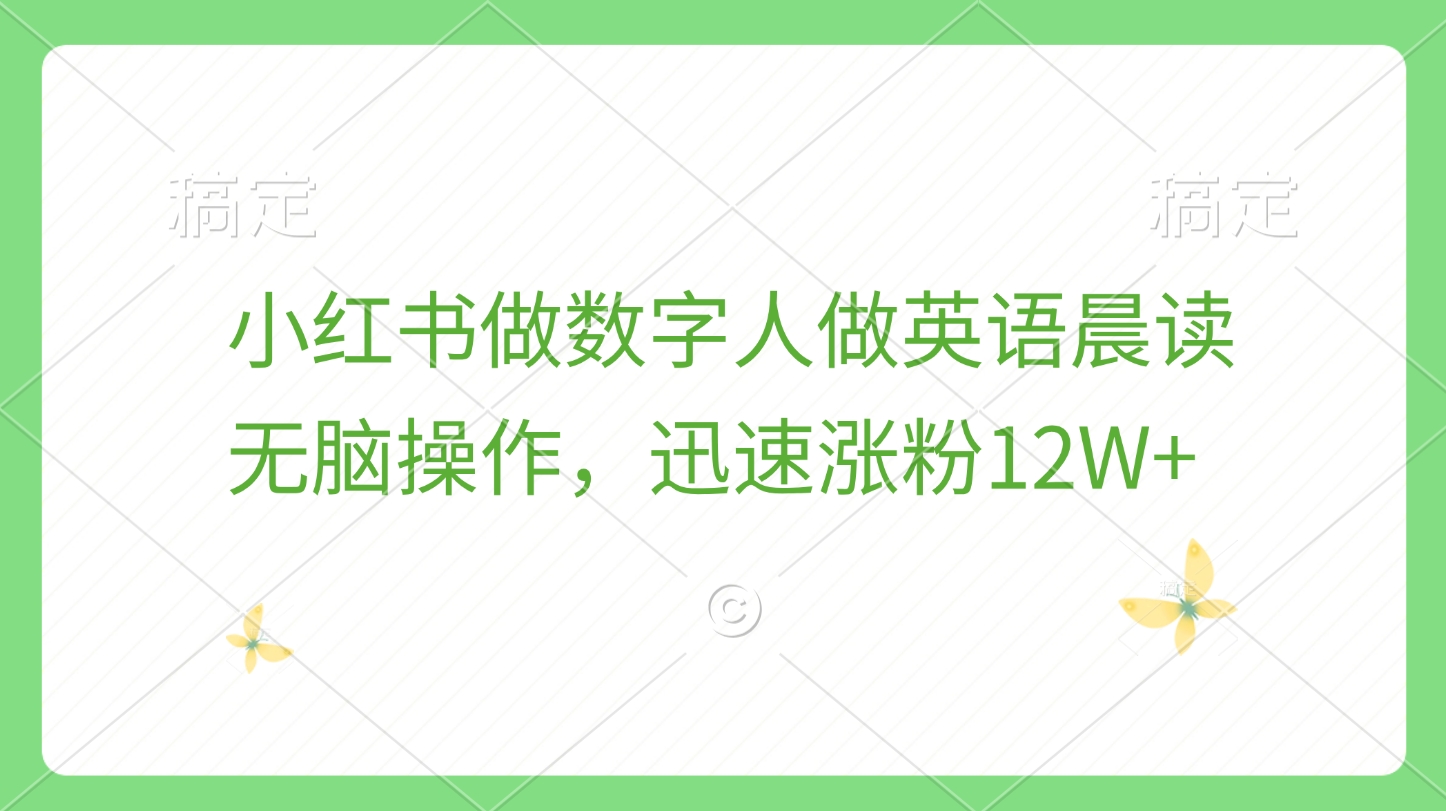 稿定 稿定

小红书做数字人做英语晨读
无脑操作，迅速涨粉12W+

©